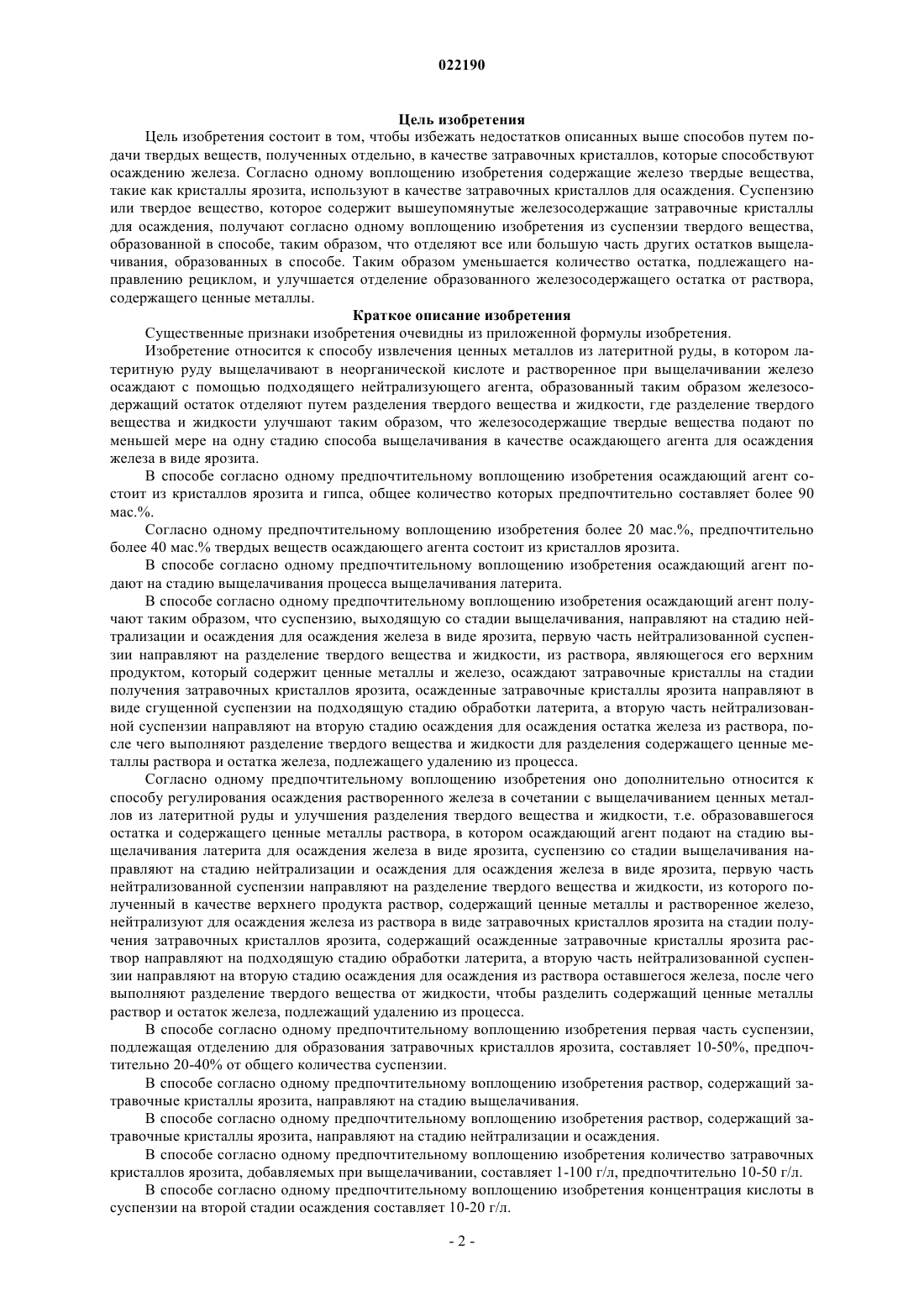 022190

Цель изобретения

Цель изобретения состоит в том, чтобы избежать недостатков описанных выше способов путем подачи твердых веществ, полученных отдельно, в качестве затравочных кристаллов, которые способствуют осаждению железа. Согласно одному воплощению изобретения содержащие железо твердые вещества, такие как кристаллы ярозита, используют в качестве затравочных кристаллов для осаждения. Суспензию или твердое вещество, которое содержит вышеупомянутые железосодержащие затравочные кристаллы для осаждения, получают согласно одному воплощению изобретения из суспензии твердого вещества, образованной в способе, таким образом, что отделяют все или большую часть других остатков выщелачивания, образованных в способе. Таким образом уменьшается количество остатка, подлежащего направлению рециклом, и улучшается отделение образованного железосодержащего остатка от раствора, содержащего ценные металлы.

Краткое описание изобретения

Существенные признаки изобретения очевидны из приложенной формулы изобретения.

Изобретение относится к способу извлечения ценных металлов из латеритной руды, в котором латеритную руду выщелачивают в неорганической кислоте и растворенное при выщелачивании железо осаждают с помощью подходящего нейтрализующего агента, образованный таким образом железосодержащий остаток отделяют путем разделения твердого вещества и жидкости, где разделение твердого вещества и жидкости улучшают таким образом, что железосодержащие твердые вещества подают по меньшей мере на одну стадию способа выщелачивания в качестве осаждающего агента для осаждения железа в виде ярозита.

В способе согласно одному предпочтительному воплощению изобретения осаждающий агент состоит из кристаллов ярозита и гипса, общее количество которых предпочтительно составляет более 90 мас.%.

Согласно одному предпочтительному воплощению изобретения более 20 мас.%, предпочтительно более 40 мас.% твердых веществ осаждающего агента состоит из кристаллов ярозита.

В способе согласно одному предпочтительному воплощению изобретения осаждающий агент подают на стадию выщелачивания процесса выщелачивания латерита.

В способе согласно одному предпочтительному воплощению изобретения осаждающий агент получают таким образом, что суспензию, выходящую со стадии выщелачивания, направляют на стадию нейтрализации и осаждения для осаждения железа в виде ярозита, первую часть нейтрализованной суспензии направляют на разделение твердого вещества и жидкости, из раствора, являющегося его верхним продуктом, который содержит ценные металлы и железо, осаждают затравочные кристаллы на стадии получения затравочных кристаллов ярозита, осажденные затравочные кристаллы ярозита направляют в виде сгущенной суспензии на подходящую стадию обработки латерита, а вторую часть нейтрализованной суспензии направляют на вторую стадию осаждения для осаждения остатка железа из раствора, после чего выполняют разделение твердого вещества и жидкости для разделения содержащего ценные металлы раствора и остатка железа, подлежащего удалению из процесса.

Согласно одному предпочтительному воплощению изобретения оно дополнительно относится к способу регулирования осаждения растворенного железа в сочетании с выщелачиванием ценных металлов из латеритной руды и улучшения разделения твердого вещества и жидкости, т.е. образовавшегося остатка и содержащего ценные металлы раствора, в котором осаждающий агент подают на стадию выщелачивания латерита для осаждения железа в виде ярозита, суспензию со стадии выщелачивания направляют на стадию нейтрализации и осаждения для осаждения железа в виде ярозита, первую часть нейтрализованной суспензии направляют на разделение твердого вещества и жидкости, из которого полученный в качестве верхнего продукта раствор, содержащий ценные металлы и растворенное железо, нейтрализуют для осаждения железа из раствора в виде затравочных кристаллов ярозита на стадии получения затравочных кристаллов ярозита, содержащий осажденные затравочные кристаллы ярозита раствор направляют на подходящую стадию обработки латерита, а вторую часть нейтрализованной суспензии направляют на вторую стадию осаждения для осаждения из раствора оставшегося железа, после чего выполняют разделение твердого вещества от жидкости, чтобы разделить содержащий ценные металлы раствор и остаток железа, подлежащий удалению из процесса.

В способе согласно одному предпочтительному воплощению изобретения первая часть суспензии, подлежащая отделению для образования затравочных кристаллов ярозита, составляет 10-50%, предпочтительно 20-40% от общего количества суспензии.

В способе согласно одному предпочтительному воплощению изобретения раствор, содержащий затравочные кристаллы ярозита, направляют на стадию выщелачивания.

В способе согласно одному предпочтительному воплощению изобретения раствор, содержащий затравочные кристаллы ярозита, направляют на стадию нейтрализации и осаждения.

В способе согласно одному предпочтительному воплощению изобретения количество затравочных кристаллов ярозита, добавляемых при выщелачивании, составляет 1-100 г/л, предпочтительно 10-50 г/л.

В способе согласно одному предпочтительному воплощению изобретения концентрация кислоты в суспензии на второй стадии осаждения составляет 10-20 г/л.

- 2 -